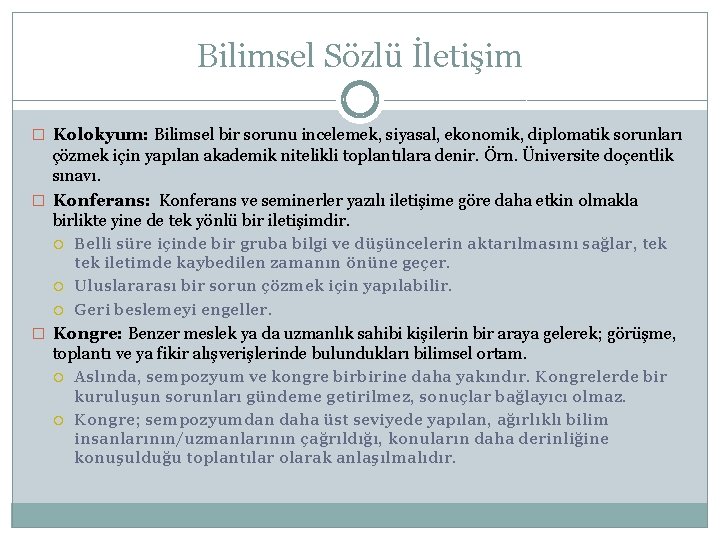 Bilimsel Sözlü İletişim

□ **Kolokyum:** Bilimsel bir sorunu incelemek, siyasal, ekonomik, diplomatik sorunları çözmek için yapılan akademik nitelikli toplantılara denir. Örn. Üniversite doçentlik sınavı.

□ **Konferans:** Konferans ve seminerler yazılı iletişime göre daha etkin olmakla birlikte yine de tek yönlü bir iletişimdir.

○ Belli süre içinde bir gruba bilgi ve düşüncelerin aktarılmasını sağlar, tek tek iletimde kaybedilen zamanın önüne geçer.

○ Uluslararası bir sorun çözmek için yapılabilir.

○ Geri beslemeyi engeller.

□ **Kongre:** Benzer meslek ya da uzmanlık sahibi kişilerin bir araya gelerek; görüşme, toplantı ve ya fikir alışverişlerinde bulundukları bilimsel ortam.

○ Aslında, sempozyum ve kongre birbirine daha yakındır. Kongrelerde bir kuruluşun sorunları gündeme getirilmez, sonuçlar bağlayıcı olmaz.

○ Kongre; sempozyumdan daha üst seviyede yapılan, ağırlıklı bilim insanlarının/uzmanlarının çağrıldığı, konuların daha derinliğine konuşulduğu toplantılar olarak anlaşılmalıdır.